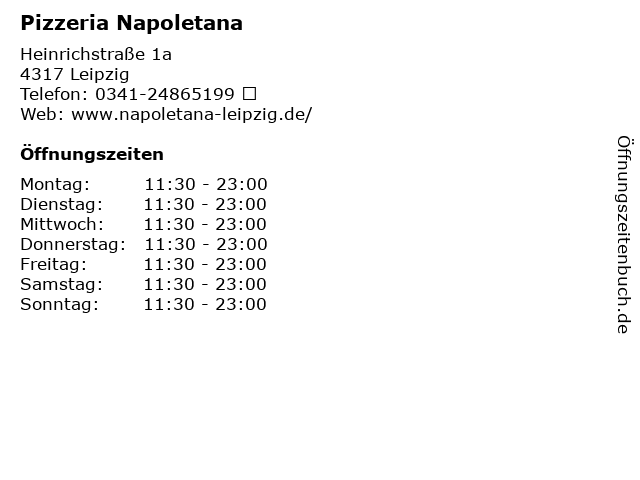 Pizzeria Napoletana

Heinrichstraße 1a
4317 Leipzig
Telefon: 0341-24865199 ☐
Web: www.napoletana-leipzig.de/

Öffnungszeiten

Montag: 11:30 - 23:00
Dienstag: 11:30 - 23:00
Mittwoch: 11:30 - 23:00
Donnerstag: 11:30 - 23:00
Freitag: 11:30 - 23:00
Samstag: 11:30 - 23:00
Sonntag: 11:30 - 23:00

Öffnungszeitenbuch.de